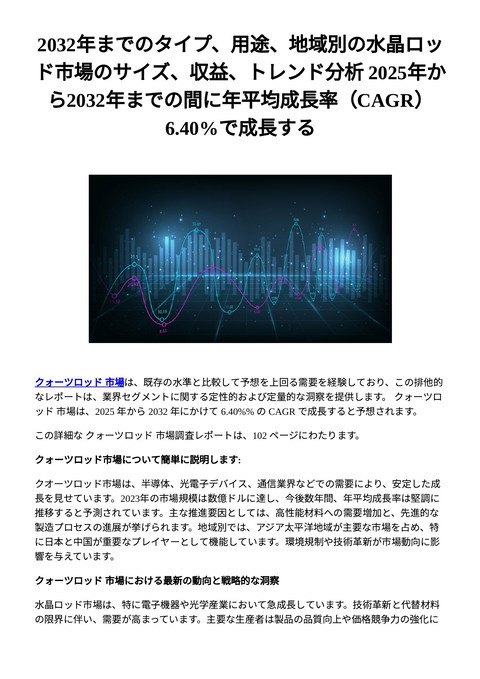 2032年までのタイプ、用途、地域別の水晶ロッド市場のサイズ、収益、トレンド分析 2025年から2032年までの間に年平均成長率（CAGR）6.40%で成長する

クォーツロッド 市場は、既存の水準と比較して予想を上回る需要を経験しており、この排他的なレポートは、業界セグメントに関する定性的および定量的な洞察を提供します。 クォーツロッド 市場は、2025 年から 2032 年にかけて 6.40%% の CAGR で成長すると予想されます。

この詳細な クォーツロッド 市場調査レポートは、102 ページにわたります。

クォーツロッド市場について簡単に説明します:

クオーツロッド市場は、半導体、光電子デバイス、通信業界などでの需要により、安定した成長を見せています。2023年の市場規模は数億ドルに達し、今後数年間、年平均成長率は堅調に推移すると予測されています。主な推進要因としては、高性能材料への需要増加と、先進的な製造プロセスの進展が挙げられます。地域別では、アジア太平洋地域が主要な市場を占め、特に日本と中国が重要なプレイヤーとして機能しています。環境規制や技術革新が市場動向に影響を与えています。

クォーツロッド 市場における最新の動向と戦略的な洞察

水晶ロッド市場は、特に電子機器や光学産業において急成長しています。技術革新と代替材料の限界に伴い、需要が高まっています。主要な生産者は製品の品質向上や価格競争力の強化に